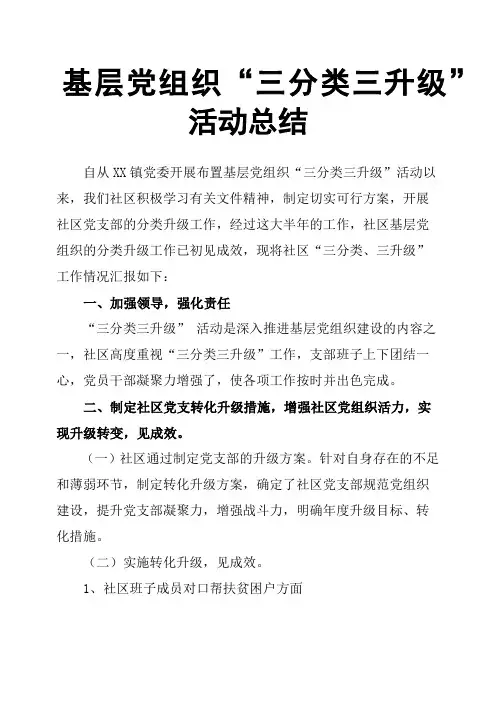 基层党组织“三分类三升级”活动总结

自从XX镇党委开展布置基层党组织“三分类三升级”活动以来，我们社区积极学习有关文件精神，制定切实可行方案，开展社区党支部的分类升级工作，经过这大半年的工作，社区基层党组织的分类升级工作已初见成效，现将社区“三分类、三升级”工作情况汇报如下：

一、加强领导，强化责任

“三分类三升级” 活动是深入推进基层党组织建设的内容之一，社区高度重视“三分类三升级”工作，支部班子上下团结一心，党员干部凝聚力增强了，使各项工作按时并出色完成。

二、制定社区党支转化升级措施，增强社区党组织活力，实现升级转变，见成效。

（一）社区通过制定党支部的升级方案。针对自身存在的不足和薄弱环节，制定转化升级方案，确定了社区党支部规范党组织建设，提升党支部凝聚力，增强战斗力，明确年度升级目标、转化措施。

（二）实施转化升级，见成效。

1、社区班子成员对口帮扶贫困户方面